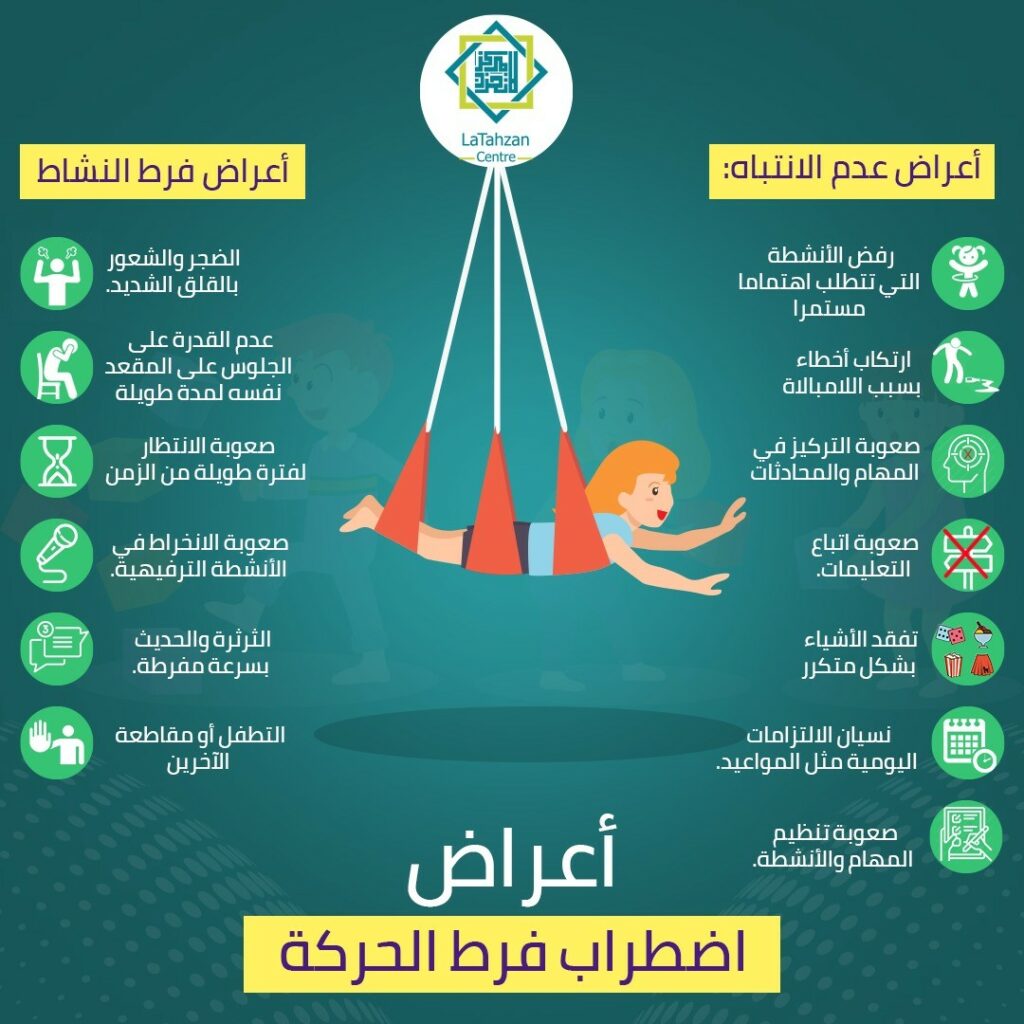 LaTahzan Centre

أعراض عدم الانتباه:

رفض الأنشطة التي تتطلب اهتماما مستمرا

ارتكاب أخطاء بسبب اللامبالاة

صعوبة التركيز في المهام والمحادثات

صعوبة اتباع التعليمات.

تفقد الأشياء بشكل متكرر

نسيان الالتزامات اليومية مثل المواعيد.

صعوبة تنظيم المهام والأنشطة.

أعراض فرط النشاط

الضجر والشعور بالقلق الشديد.

عدم القدرة على الجلوس على المقعد نفسه لمدة طويلة

صعوبة الانتظار لفترة طويلة من الزمن

صعوبة الانخراط في الأنشطة الترفيهية.

الثرثرة والحديث بسرعة مفرطة.

التطفل أو مقاطعة الآخرين

أعراض
اضطراب فرط الحركة